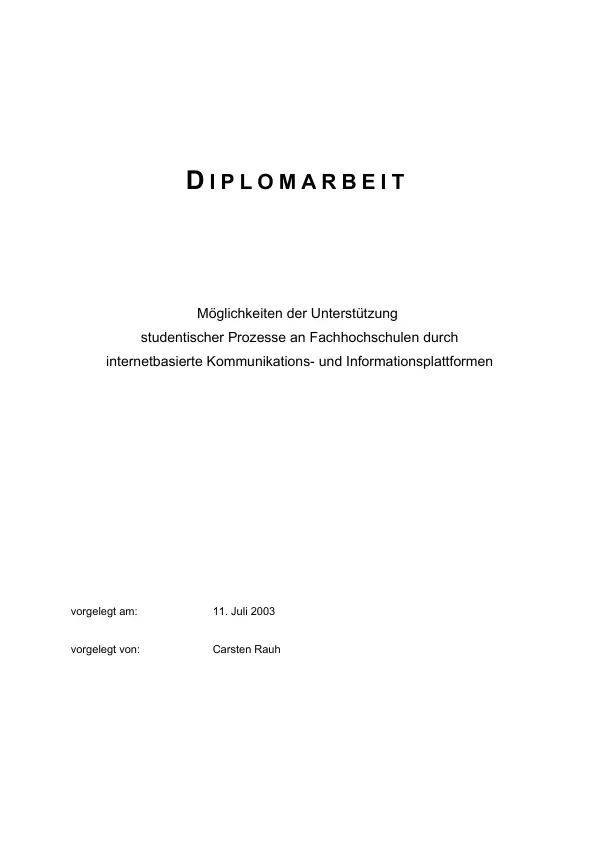 DIPLOMARBEIT

Möglichkeiten der Unterstützung studentischer Prozesse an Fachhochschulen durch internetbasierte Kommunikations- und Informationsplattformen

vorgelegt am: 11. Juli 2003

vorgelegt von: Carsten Rauh